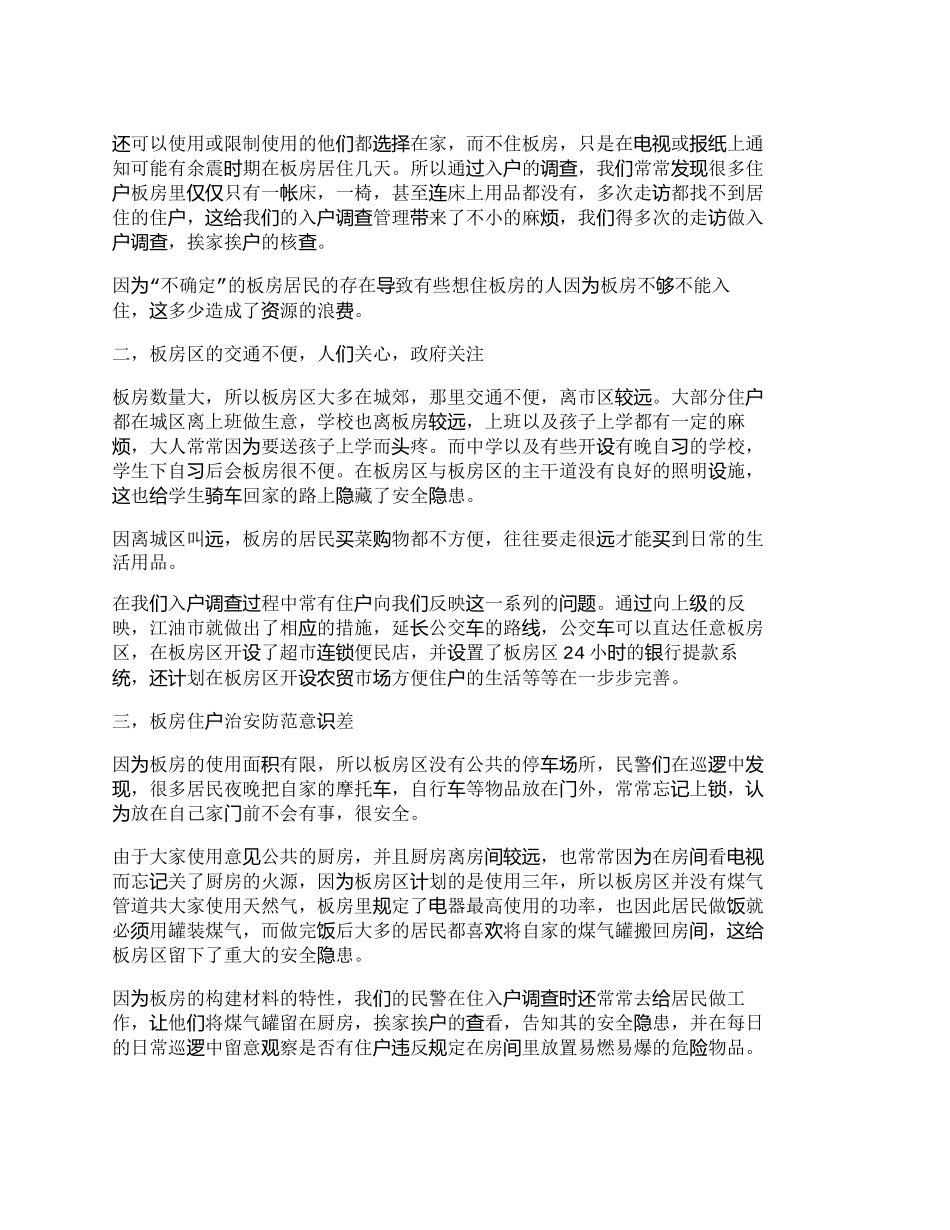 还可以使用或限制使用的他们都选择在家，而不住板房，只是在电视或报纸上通知可能有余震时期在板房居住几天。所以通过入户的调查，我们常常发现很多住户板房里仅仅只有一帐床，一椅，甚至连床上用品都没有，多次走访都找不到居住的住户，这给我们的入户调查管理带来了不小的麻烦，我们得多次的走访做入户调查，挨家挨户的核查。

因为“不确定”的板房居民的存在导致有些想住板房的人因为板房不够不能入住，这多少造成了资源的浪费。

二，板房区的交通不便，人们关心，政府关注

板房数量大，所以板房区大多在城郊，那里交通不便，离市区较远。大部分住户都在城区离上班做生意，学校也离板房较远，上班以及孩子上学都有一定的麻烦，大人常常因为要送孩子上学而头疼。而中学以及有些开设有晚自习的学校，学生下自习后会板房很不便。在板房区与板房区的主干道没有良好的照明设施，这也给学生骑车回家的路上隐藏了安全隐患。

因离城区叫远，板房的居民买菜购物都不方便，往往要走很远才能买到日常的生活用品。

在我们入户调查过程中常有住户向我们反映这一系列的问题。通过向上级的反映，江油市就做出了相应的措施，延长公交车的路线，公交车可以直达任意板房区，在板房区开设了超市连锁便民店，并设置了板房区 24 小时的银行提款系统，还计划在板房区开设农贸市场方便住户的生活等等在一步步完善。

三，板房住户治安防范意识差

因为板房的使用面积有限，所以板房区没有公共的停车场所，民警们在巡逻中发现，很多居民夜晚把自家的摩托车，自行车等物品放在门外，常常忘记上锁，认为放在自己家门前不会有事，很安全。

由于大家使用意见公共的厨房，并且厨房离房间较远，也常常因为在房间看电视而忘记关了厨房的火源，因为板房区计划的是使用三年，所以板房区并没有煤气管道共大家使用天然气，板房里规定了电器最高使用的功率，也因此居民做饭就必须用罐装煤气，而做完饭后大多的居民都喜欢将自家的煤气罐搬回房间，这给板房区留下了重大的安全隐患。

因为板房的构建材料的特性，我们的民警在住入户调查时还常常去给居民做工作，让他们将煤气罐留在厨房，挨家挨户的查看，告知其的安全隐患，并在每日的日常巡逻中留意观察是否有住户违反规定在房间里放置易燃易爆的危险物品。